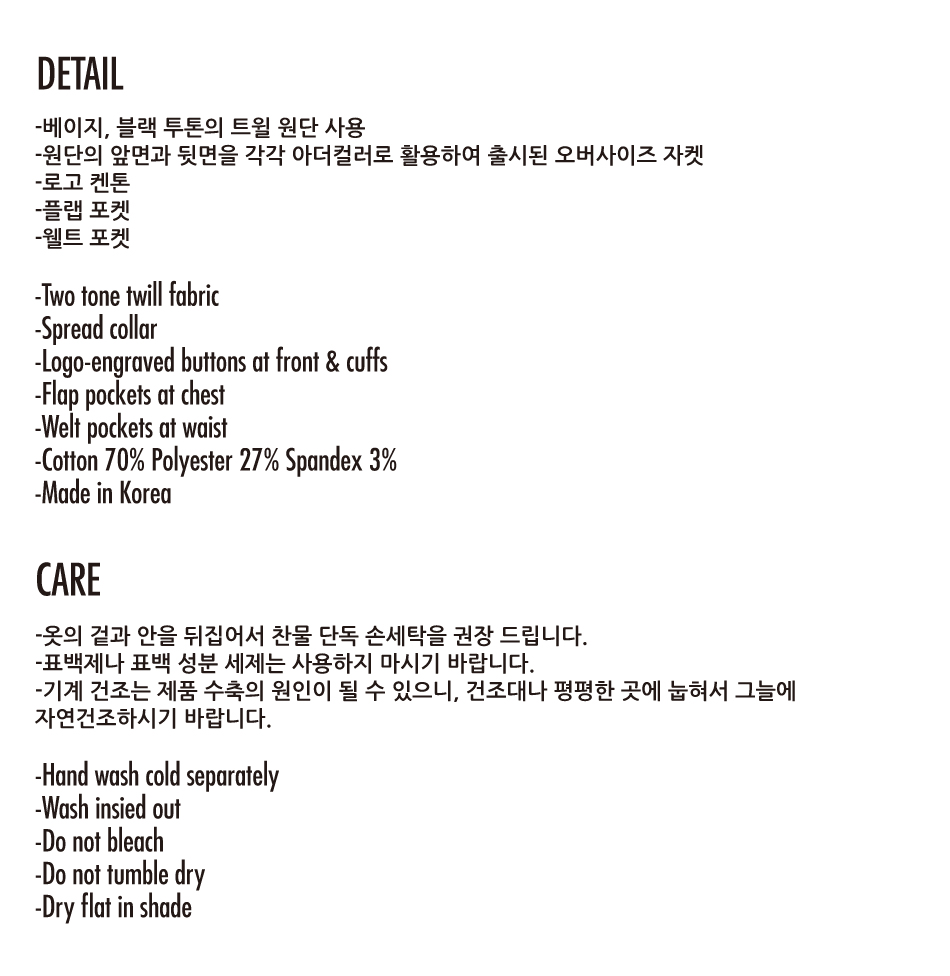 DETAIL

-베이지, 블랙 투톤의 트윌 원단 사용
-원단의 앞면과 뒷면을 각각 아더컬러로 활용하여 출시된 오버사이즈 자켓
-로고 켄톤
-플랩 포켓
-웰트 포켓

-Two tone twill fabric
-Spread collar
-Logo-engraved buttons at front & cuffs
-Flap pockets at chest
-Welt pockets at waist
-Cotton 70% Polyester 27% Spandex 3%
-Made in Korea

CARE

-옷의 겉과 안을 뒤집어서 찬물 단독 손세탁을 권장 드립니다.
-표백제나 표백 성분 세제는 사용하지 마시기 바랍니다.
-기계 건조는 제품 수축의 원인이 될 수 있으니, 건조대나 평평한 곳에 눕혀서 그늘에 자연건조하시기 바랍니다.

-Hand wash cold separately
-Wash insied out
-Do not bleach
-Do not tumble dry
-Dry flat in shade